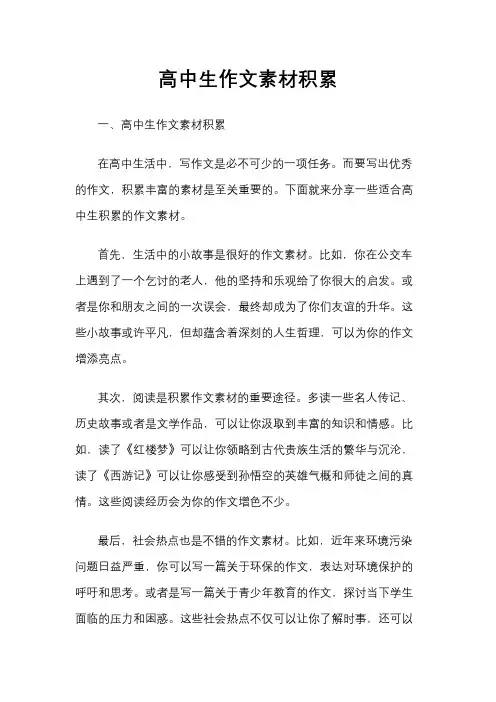 高中生作文素材积累

一、高中生作文素材积累

在高中生活中，写作文是必不可少的一项任务。而要写出优秀的作文，积累丰富的素材是至关重要的。下面就来分享一些适合高中生积累的作文素材。

首先，生活中的小故事是很好的作文素材。比如，你在公交车上遇到了一个乞讨的老人，他的坚持和乐观给了你很大的启发。或者是你和朋友之间的一次误会，最终却成为了你们友谊的升华。这些小故事或许平凡，但却蕴含着深刻的人生哲理，可以为你的作文增添亮点。

其次，阅读是积累作文素材的重要途径。多读一些名人传记、历史故事或者是文学作品，可以让你汲取到丰富的知识和情感。比如，读了《红楼梦》可以让你领略到古代贵族生活的繁华与沉沦，读了《西游记》可以让你感受到孙悟空的英雄气概和师徒之间的真情。这些阅读经历会为你的作文增色不少。

最后，社会热点也是不错的作文素材。比如，近年来环境污染问题日益严重，你可以写一篇关于环保的作文，表达对环境保护的呼吁和思考。或者是写一篇关于青少年教育的作文，探讨当下学生面临的压力和困惑。这些社会热点不仅可以让你了解时事，还可以